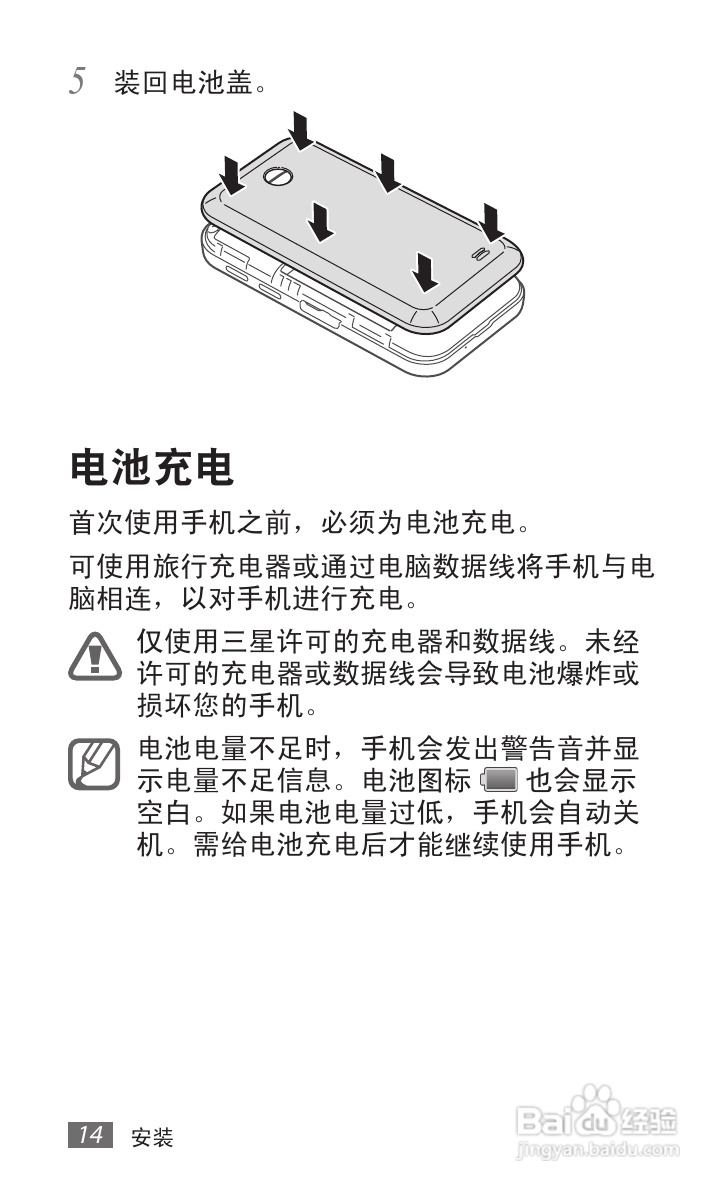 5 装回电池盖。

电池充电

首次使用手机之前，必须为电池充电。

可使用旅行充电器或通过电脑数据线将手机与电脑相连，以对手机进行充电。

仅使用三星许可的充电器和数据线。未经许可的充电器或数据线会导致电池爆炸或损坏您的手机。

电池电量不足时，手机会发出警告音并显示电量不足信息。电池图标 也会显示空白。如果电池电量过低，手机会自动关机。需给电池充电后才能继续使用手机。

14 安装

Baidu经验
jingyan.baidu.com